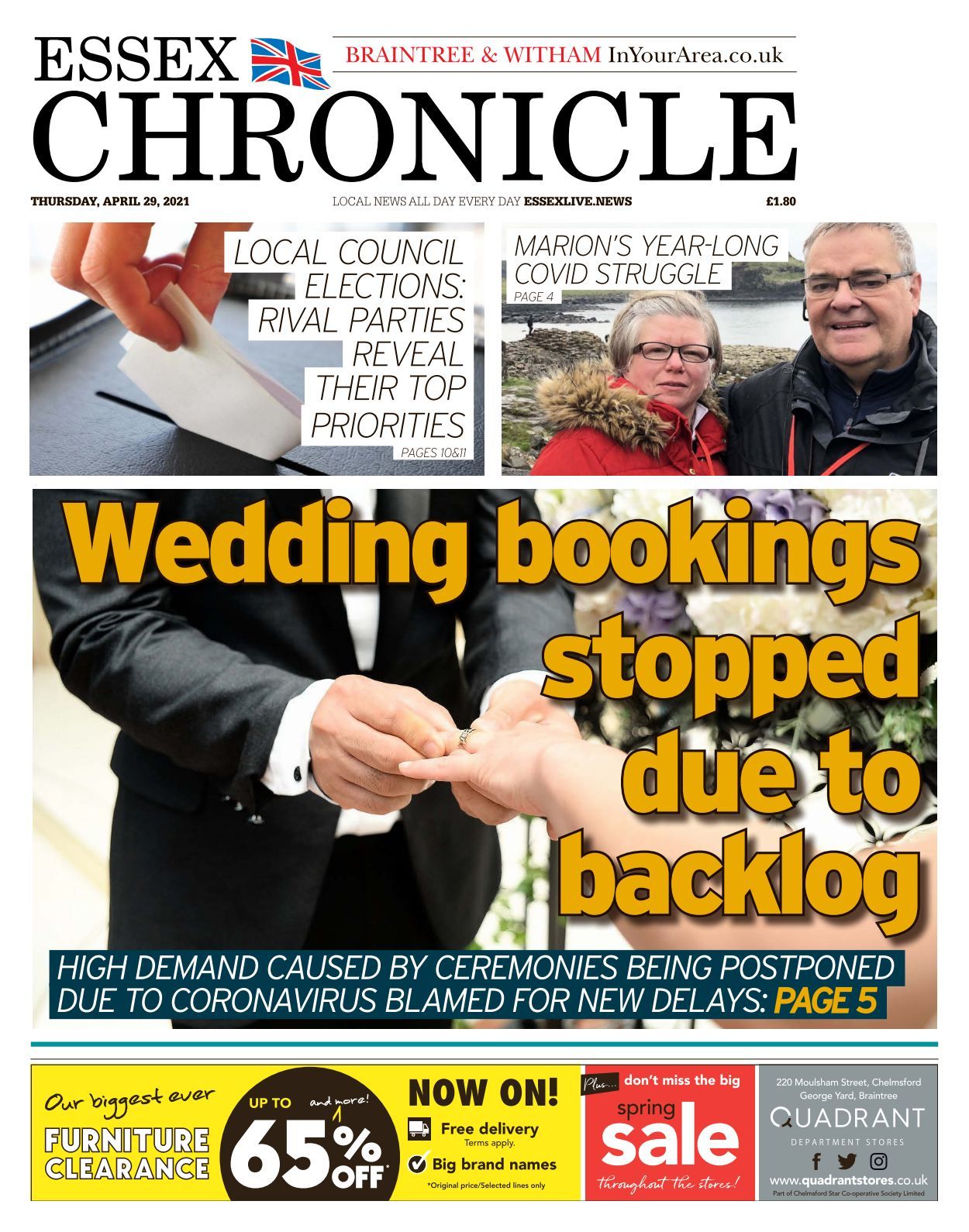 ESSEX CHRONICLE

BRAINTREE & WITHAM InYourArea.co.uk

THURSDAY, APRIL 29, 2021

LOCAL NEWS ALL DAY EVERY DAY ESSEXLIVE.NEWS

£1.80

LOCAL COUNCIL ELECTIONS: RIVAL PARTIES REVEAL THEIR TOP PRIORITIES

PAGES 10&11

MARION'S YEAR-LONG COVID STRUGGLE

PAGE 4

Wedding bookings stopped due to backlog

HIGH DEMAND CAUSED BY CEREMONIES BEING POSTPONED DUE TO CORONAVIRUS BLAMED FOR NEW DELAYS: PAGE 5

Our biggest ever FURNITURE CLEARANCE

UP TO 65% OFF* and more!

NOW ON!

Free delivery Terms apply.

Big brand names

*Original price/Selected lines only

Plus... don't miss the big spring sale throughout the stores!

220 Moulsham Street, Chelmsford
George Yard, Braintree

QUADRANT
DEPARTMENT STORES

www.quadrantstores.co.uk
Part of Chelmsford Star Co-operative Society Limited